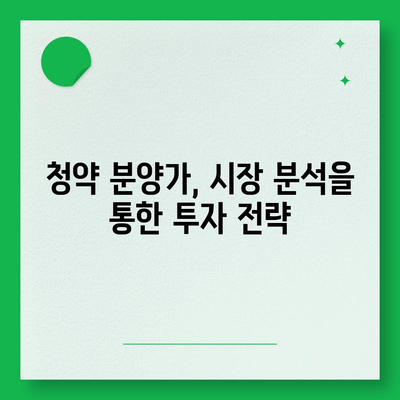 청약 분양가, 시장 분석을 통한 투자 전략